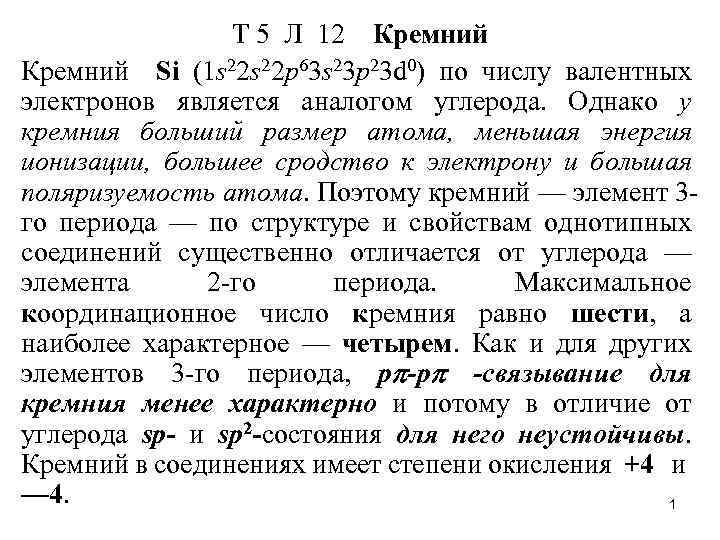 Т 5 Л 12 Кремний

Кремний Si ($1s^22s^22p^63s^23p^23d^0$) по числу валентных электронов является аналогом углерода. Однако у кремния больший размер атома, меньшая энергия ионизации, большее сродство к электрону и большая поляризуемость атома. Поэтому кремний — элемент 3-го периода — по структуре и свойствам однотипных соединений существенно отличается от углерода — элемента 2-го периода. Максимальное координационное число кремния равно шести, а наиболее характерное — четырем. Как и для других элементов 3-го периода, $p\pi$-$p\pi$ -связывание для кремния менее характерно и потому в отличие от углерода sp- и $sp^2$-состояния для него неустойчивы. Кремний в соединениях имеет степени окисления +4 и —4.

1